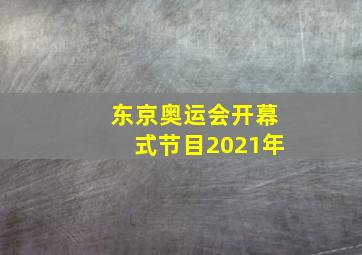 东京奥运会开幕式节目2021年